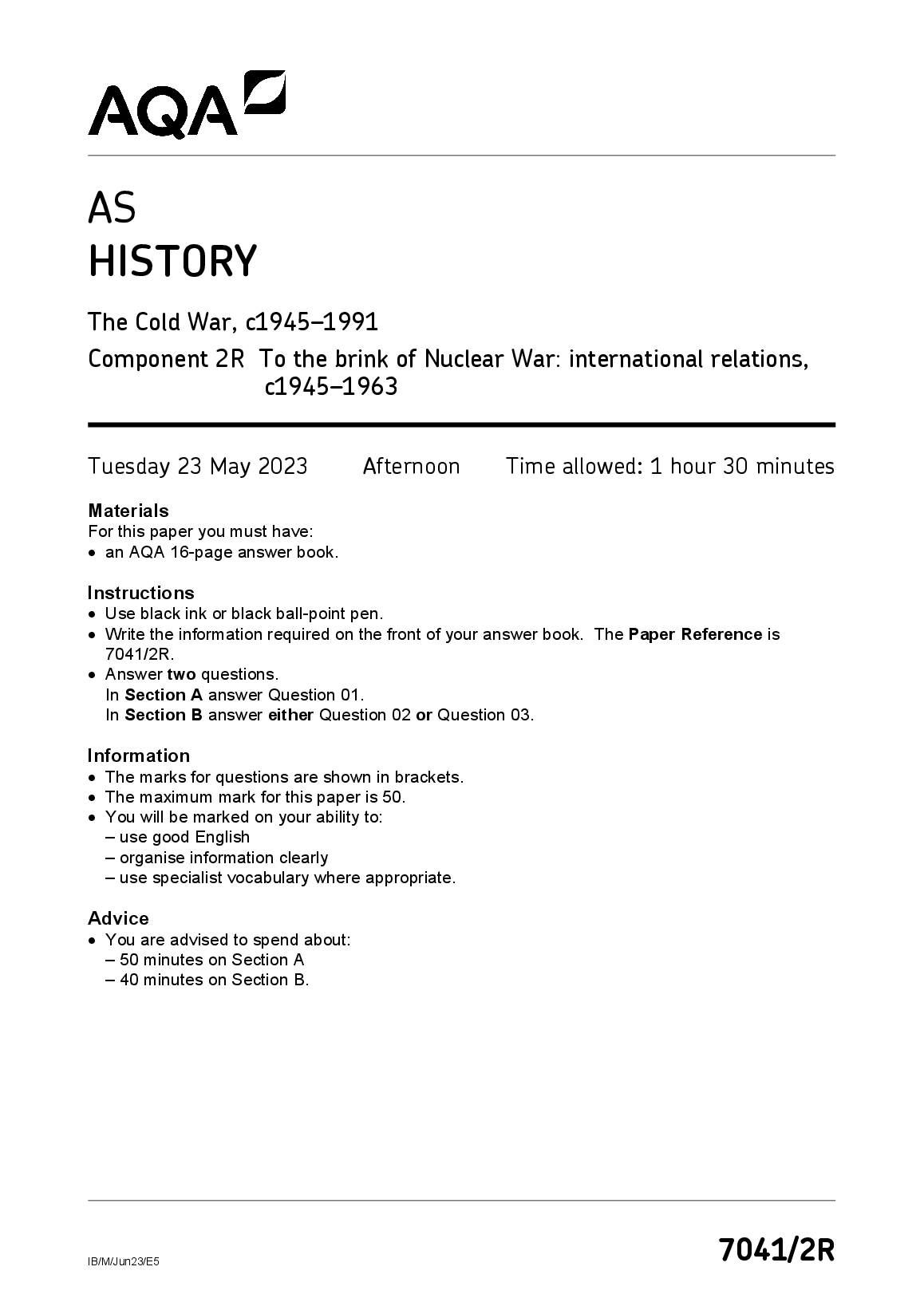 AQA

AS
HISTORY

The Cold War, c1945–1991

Component 2R To the brink of Nuclear War: international relations, c1945–1963

Tuesday 23 May 2023 Afternoon Time allowed: 1 hour 30 minutes

Materials
For this paper you must have:
• an AQA 16-page answer book.

Instructions
• Use black ink or black ball-point pen.
• Write the information required on the front of your answer book. The Paper Reference is 7041/2R.
• Answer two questions.
In Section A answer Question 01.
In Section B answer either Question 02 or Question 03.

Information
• The marks for questions are shown in brackets.
• The maximum mark for this paper is 50.
• You will be marked on your ability to:
– use good English
– organise information clearly
– use specialist vocabulary where appropriate.

Advice
• You are advised to spend about:
– 50 minutes on Section A
– 40 minutes on Section B.

IB/M/Jun23/E5

7041/2R